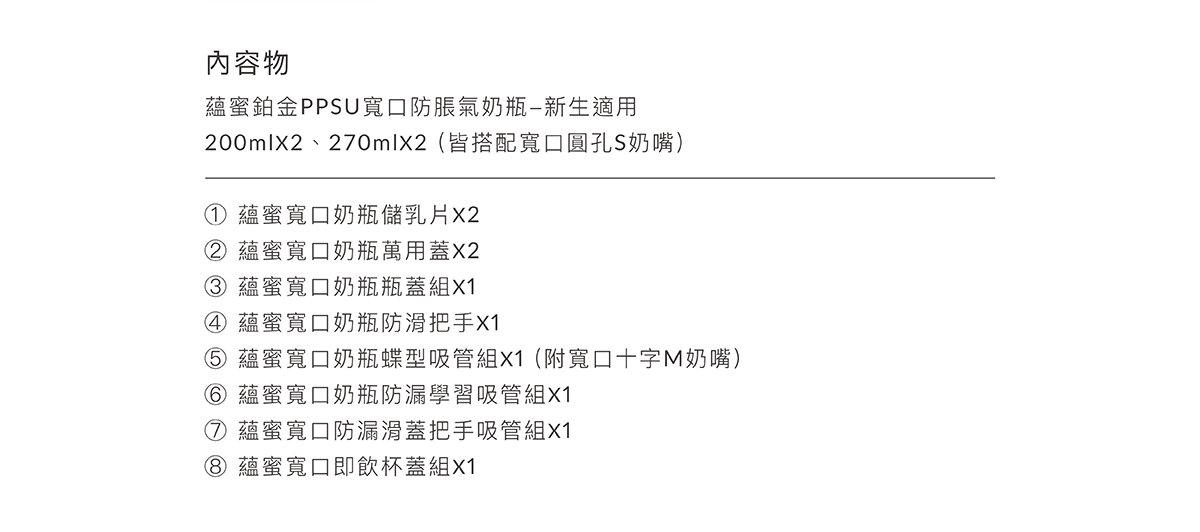 內容物

蘊蜜鉑金PPSU寬口防脹氣奶瓶–新生適用
200mlX2、270mlX2（皆搭配寬口圓孔S奶嘴）

① 蘊蜜寬口奶瓶儲乳片X2
② 蘊蜜寬口奶瓶萬用蓋X2
③ 蘊蜜寬口奶瓶瓶蓋組X1
④ 蘊蜜寬口奶瓶防滑把手X1
⑤ 蘊蜜寬口奶瓶蝶型吸管組X1（附寬口十字M奶嘴）
⑥ 蘊蜜寬口奶瓶防漏學習吸管組X1
⑦ 蘊蜜寬口防漏滑蓋把手吸管組X1
⑧ 蘊蜜寬口即飲杯蓋組X1